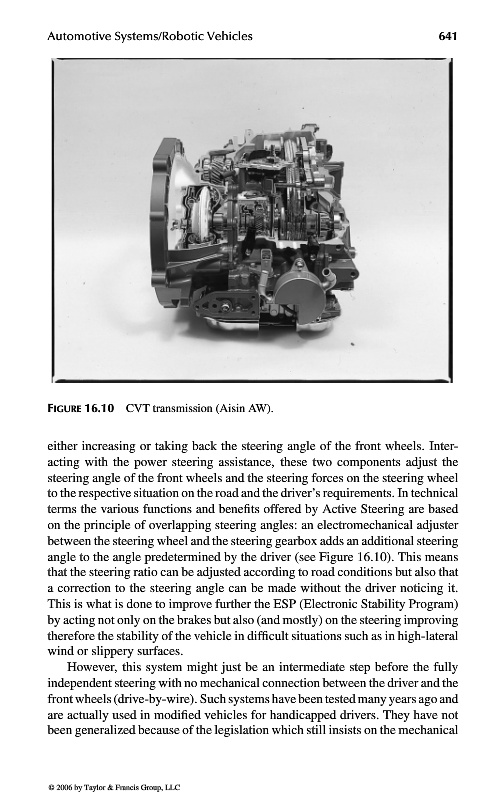 Automotive Systems/Robotic Vehicles 641

FIGURE 16.10 CVT transmission (Aisin AW).

either increasing or taking back the steering angle of the front wheels. Interacting with the power steering assistance, these two components adjust the steering angle of the front wheels and the steering forces on the steering wheel to the respective situation on the road and the driver's requirements. In technical terms the various functions and benefits offered by Active Steering are based on the principle of overlapping steering angles: an electromechanical adjuster between the steering wheel and the steering gearbox adds an additional steering angle to the angle predetermined by the driver (see Figure 16.10). This means that the steering ratio can be adjusted according to road conditions but also that a correction to the steering angle can be made without the driver noticing it. This is what is done to improve further the ESP (Electronic Stability Program) by acting not only on the brakes but also (and mostly) on the steering improving therefore the stability of the vehicle in difficult situations such as in high-lateral wind or slippery surfaces.

However, this system might just be an intermediate step before the fully independent steering with no mechanical connection between the driver and the front wheels (drive-by-wire). Such systems have been tested many years ago and are actually used in modified vehicles for handicapped drivers. They have not been generalized because of the legislation which still insists on the mechanical

© 2006 by Taylor & Francis Group, LLC